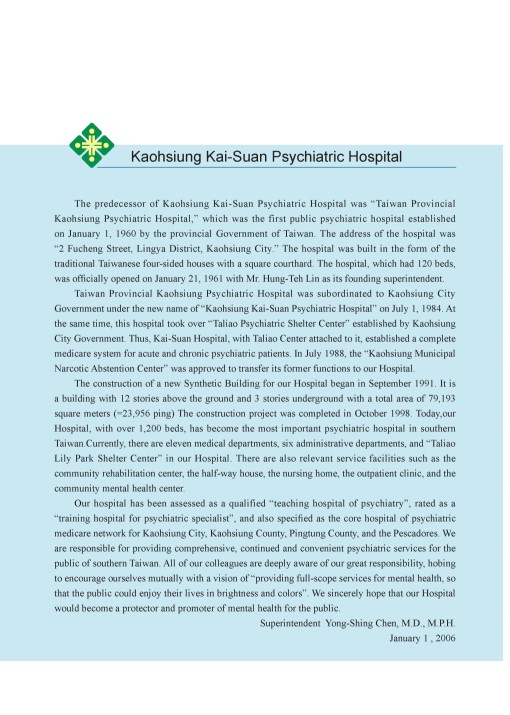 Kaohsiung Kai-Suan Psychiatric Hospital

The predecessor of Kaohsiung Kai-Suan Psychiatric Hospital was "Taiwan Provincial Kaohsiung Psychiatric Hospital," which was the first public psychiatric hospital established on January 1, 1960 by the provincial Government of Taiwan. The address of the hospital was "2 Fucheng Street, Lingya District, Kaohsiung City." The hospital was built in the form of the traditional Taiwanese four-sided houses with a square courthard. The hospital, which had 120 beds, was officially opened on January 21, 1961 with Mr. Hung-Teh Lin as its founding superintendent.

Taiwan Provincial Kaohsiung Psychiatric Hospital was subordinated to Kaohsiung City Government under the new name of "Kaohsiung Kai-Suan Psychiatric Hospital" on July 1, 1984. At the same time, this hospital took over "Taliao Psychiatric Shelter Center" established by Kaohsiung City Government. Thus, Kai-Suan Hospital, with Taliao Center attached to it, established a complete medicare system for acute and chronic psychiatric patients. In July 1988, the "Kaohsiung Municipal Narcotic Abstention Center" was approved to transfer its former functions to our Hospital.

The construction of a new Synthetic Building for our Hospital began in September 1991. It is a building with 12 stories above the ground and 3 stories underground with a total area of 79,193 square meters (=23,956 ping) The construction project was completed in October 1998. Today,our Hospital, with over 1,200 beds, has become the most important psychiatric hospital in southern Taiwan.Currently, there are eleven medical departments, six administrative departments, and "Taliao Lily Park Shelter Center" in our Hospital. There are also relevant service facilities such as the community rehabilitation center, the half-way house, the nursing home, the outpatient clinic, and the community mental health center.

Our hospital has been assessed as a qualified "teaching hospital of psychiatry", rated as a "training hospital for psychiatric specialist", and also specified as the core hospital of psychiatric medicare network for Kaohsiung City, Kaohsiung County, Pingtung County, and the Pescadores. We are responsible for providing comprehensive, continued and convenient psychiatric services for the public of southern Taiwan. All of our colleagues are deeply aware of our great responsibility, hobing to encourage ourselves mutually with a vision of "providing full-scope services for mental health, so that the public could enjoy their lives in brightness and colors". We sincerely hope that our Hospital would become a protector and promoter of mental health for the public.

Superintendent Yong-Shing Chen, M.D., M.P.H.
January 1 , 2006